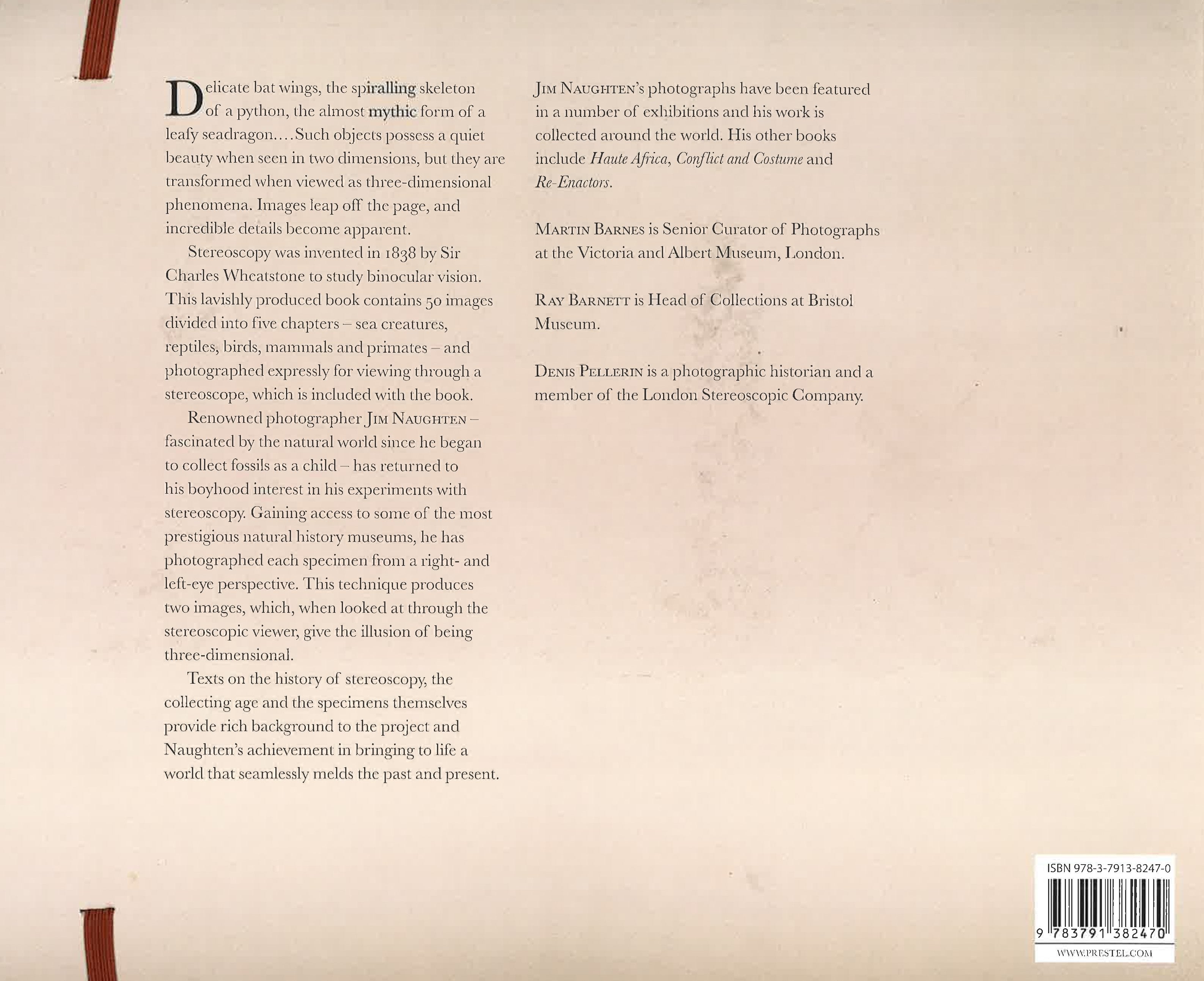 Delicate bat wings, the spiralling skeleton of a python, the almost mythic form of a leafy seadragon....Such objects possess a quiet beauty when seen in two dimensions, but they are transformed when viewed as three-dimensional phenomena. Images leap off the page, and incredible details become apparent.

Stereoscopy was invented in 1838 by Sir Charles Wheatstone to study binocular vision. This lavishly produced book contains 50 images divided into five chapters – sea creatures, reptiles, birds, mammals and primates – and photographed expressly for viewing through a stereoscope, which is included with the book.

Renowned photographer JIM NAUGHTEN – fascinated by the natural world since he began to collect fossils as a child – has returned to his boyhood interest in his experiments with stereoscopy. Gaining access to some of the most prestigious natural history museums, he has photographed each specimen from a right- and left-eye perspective. This technique produces two images, which, when looked at through the stereoscopic viewer, give the illusion of being three-dimensional.

Texts on the history of stereoscopy, the collecting age and the specimens themselves provide rich background to the project and Naughten's achievement in bringing to life a world that seamlessly melds the past and present.

JIM NAUGHTEN's photographs have been featured in a number of exhibitions and his work is collected around the world. His other books include Haute Africa, Conflict and Costume and Re-Enactors.

MARTIN BARNES is Senior Curator of Photographs at the Victoria and Albert Museum, London.

RAY BARNETT is Head of Collections at Bristol Museum.

DENIS PELLERIN is a photographic historian and a member of the London Stereoscopic Company.

ISBN 978-3-7913-8247-0

9 783791 382470

WWW.PRESTEL.COM